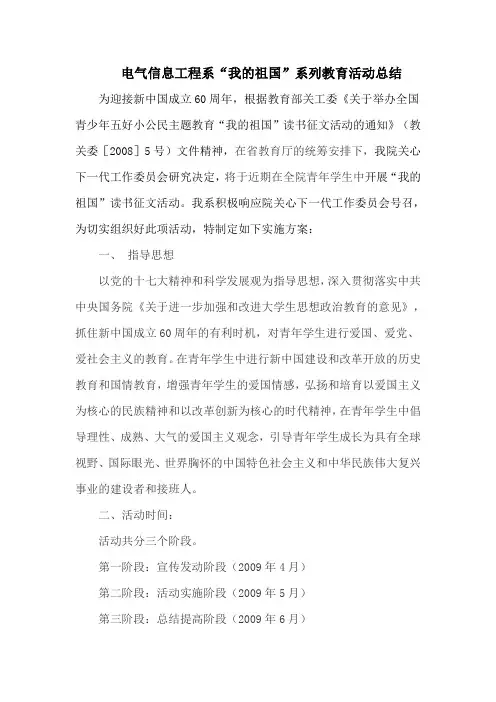 电气信息工程系“我的祖国”系列教育活动总结

为迎接新中国成立60周年，根据教育部关工委《关于举办全国青少年五好小公民主题教育“我的祖国”读书征文活动的通知》（教关委［2008］5号）文件精神，在省教育厅的统筹安排下，我院关心下一代工作委员会研究决定，将于近期在全院青年学生中开展“我的祖国”读书征文活动。我系积极响应院关心下一代工作委员会号召，为切实组织好此项活动，特制定如下实施方案：

一、 指导思想

以党的十七大精神和科学发展观为指导思想，深入贯彻落实中共中央国务院《关于进一步加强和改进大学生思想政治教育的意见》，抓住新中国成立60周年的有利时机，对青年学生进行爱国、爱党、爱社会主义的教育。在青年学生中进行新中国建设和改革开放的历史教育和国情教育，增强青年学生的爱国情感，弘扬和培育以爱国主义为核心的民族精神和以改革创新为核心的时代精神，在青年学生中倡导理性、成熟、大气的爱国主义观念，引导青年学生成长为具有全球视野、国际眼光、世界胸怀的中国特色社会主义和中华民族伟大复兴事业的建设者和接班人。

二、活动时间：

活动共分三个阶段。

第一阶段：宣传发动阶段（2009年4月）

第二阶段：活动实施阶段（2009年5月）

第三阶段：总结提高阶段（2009年6月）